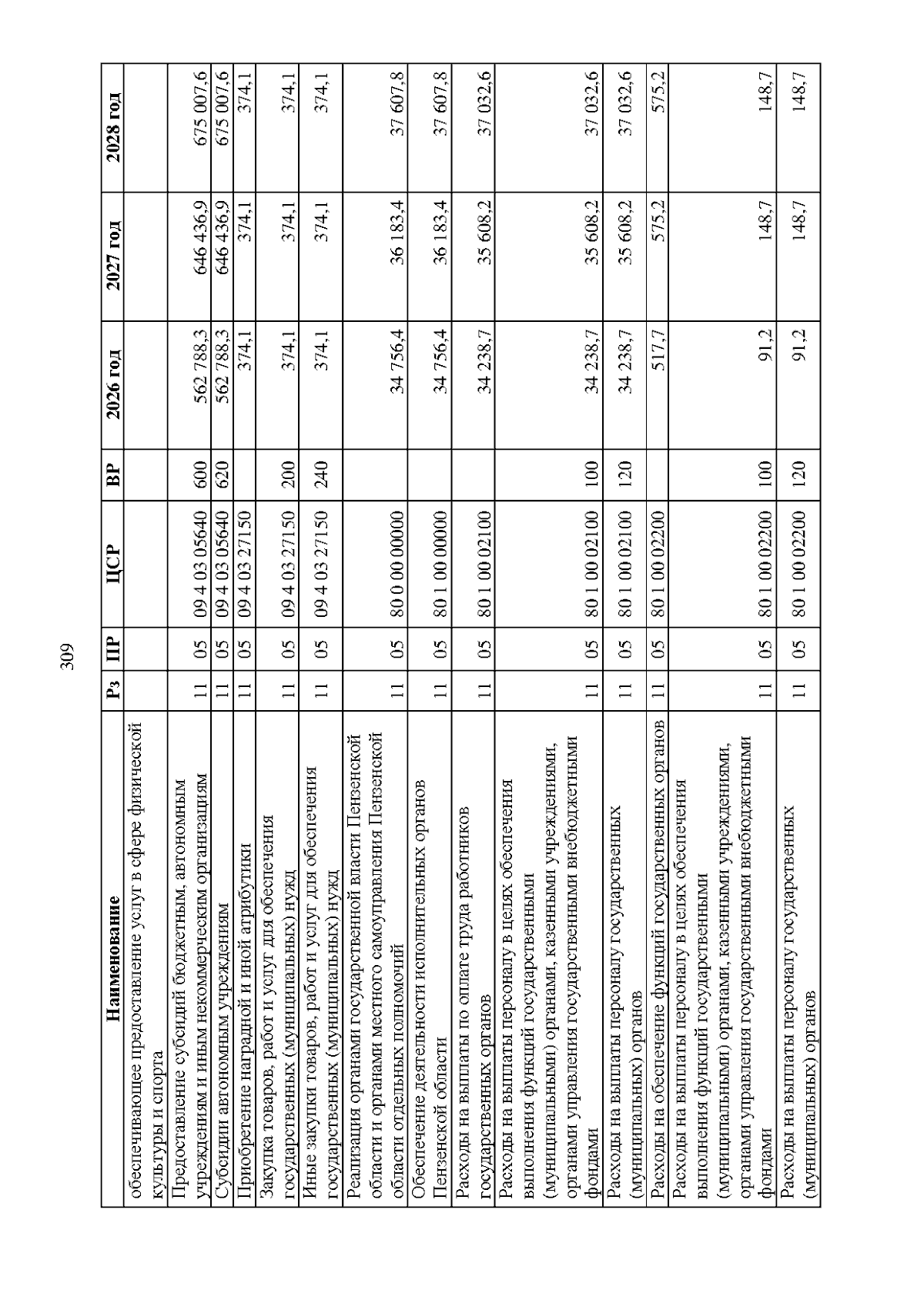 309

| Наименование | Рз | ПР | ЦСР | ВР | 2026 год | 2027 год | 2028 год |
|---|---|---|---|---|---|---|---|
| обеспечивающее предоставление услуг в сфере физической культуры и спорта | | | | | | | |
| Предоставление субсидий бюджетным, автономным учреждениям и иным некоммерческим организациям | 11 | 05 | 09 4 03 05640 | 600 | 562 788,3 | 646 436,9 | 675 007,6 |
| Субсидии автономным учреждениям | 11 | 05 | 09 4 03 05640 | 620 | 562 788,3 | 646 436,9 | 675 007,6 |
| Приобретение наградной и иной атрибутики | 11 | 05 | 09 4 03 27150 | | 374,1 | 374,1 | 374,1 |
| Закупка товаров, работ и услуг для обеспечения государственных (муниципальных) нужд | 11 | 05 | 09 4 03 27150 | 200 | 374,1 | 374,1 | 374,1 |
| Иные закупки товаров, работ и услуг для обеспечения государственных (муниципальных) нужд | 11 | 05 | 09 4 03 27150 | 240 | 374,1 | 374,1 | 374,1 |
| Реализация органами государственной власти Пензенской области и органами местного самоуправления Пензенской области отдельных полномочий | 11 | 05 | 80 0 00 00000 | | 34 756,4 | 36 183,4 | 37 607,8 |
| Обеспечение деятельности исполнительных органов Пензенской области | 11 | 05 | 80 1 00 00000 | | 34 756,4 | 36 183,4 | 37 607,8 |
| Расходы на выплаты по оплате труда работников государственных органов | 11 | 05 | 80 1 00 02100 | | 34 238,7 | 35 608,2 | 37 032,6 |
| Расходы на выплаты персоналу в целях обеспечения выполнения функций государственными (муниципальными) органами, казенными учреждениями, органами управления государственными внебюджетными фондами | 11 | 05 | 80 1 00 02100 | 100 | 34 238,7 | 35 608,2 | 37 032,6 |
| Расходы на выплаты персоналу государственных (муниципальных) органов | 11 | 05 | 80 1 00 02100 | 120 | 34 238,7 | 35 608,2 | 37 032,6 |
| Расходы на обеспечение функций государственных органов | 11 | 05 | 80 1 00 02200 | | 517,7 | 575,2 | 575,2 |
| Расходы на выплаты персоналу в целях обеспечения выполнения функций государственными (муниципальными) органами, казенными учреждениями, органами управления государственными внебюджетными фондами | 11 | 05 | 80 1 00 02200 | 100 | 91,2 | 148,7 | 148,7 |
| Расходы на выплаты персоналу государственных (муниципальных) органов | 11 | 05 | 80 1 00 02200 | 120 | 91,2 | 148,7 | 148,7 |